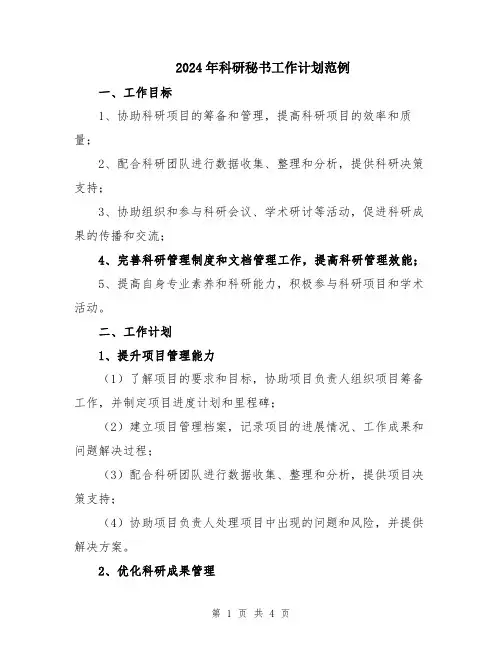 2024年科研秘书工作计划范例

一、工作目标

1、协助科研项目的筹备和管理，提高科研项目的效率和质量；

2、配合科研团队进行数据收集、整理和分析，提供科研决策支持；

3、协助组织和参与科研会议、学术研讨等活动，促进科研成果的传播和交流；

4、完善科研管理制度和文档管理工作，提高科研管理效能；

5、提高自身专业素养和科研能力，积极参与科研项目和学术活动。

二、工作计划

1、提升项目管理能力

（1）了解项目的要求和目标，协助项目负责人组织项目筹备工作，并制定项目进度计划和里程碑；

（2）建立项目管理档案，记录项目的进展情况、工作成果和问题解决过程；

（3）配合科研团队进行数据收集、整理和分析，提供项目决策支持；

（4）协助项目负责人处理项目中出现的问题和风险，并提供解决方案。

2、优化科研成果管理

第 1 页 共 4 页